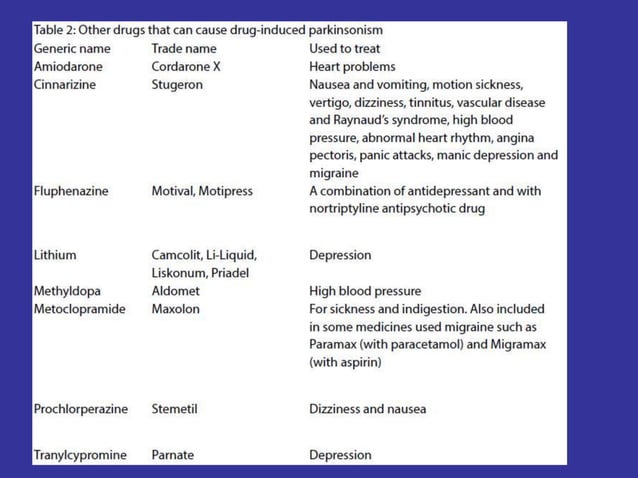 Table 2: Other drugs that can cause drug-induced parkinsonism

| Generic name | Trade name | Used to treat |
|---|---|---|
| Amiodarone | Cordarone X | Heart problems |
| Cinnarizine | Stugeron | Nausea and vomiting, motion sickness, vertigo, dizziness, tinnitus, vascular disease and Raynaud's syndrome, high blood pressure, abnormal heart rhythm, angina pectoris, panic attacks, manic depression and migraine |
| Fluphenazine | Motival, Motipress | A combination of antidepressant and with nortriptyline antipsychotic drug |
| Lithium | Camcolit, Li-Liquid, Liskonum, Priadel | Depression |
| Methyldopa | Aldomet | High blood pressure |
| Metoclopramide | Maxolon | For sickness and indigestion. Also included in some medicines used migraine such as Paramax (with paracetamol) and Migramax (with aspirin) |
| Prochlorperazine | Stemetil | Dizziness and nausea |
| Tranylcypromine | Parnate | Depression |